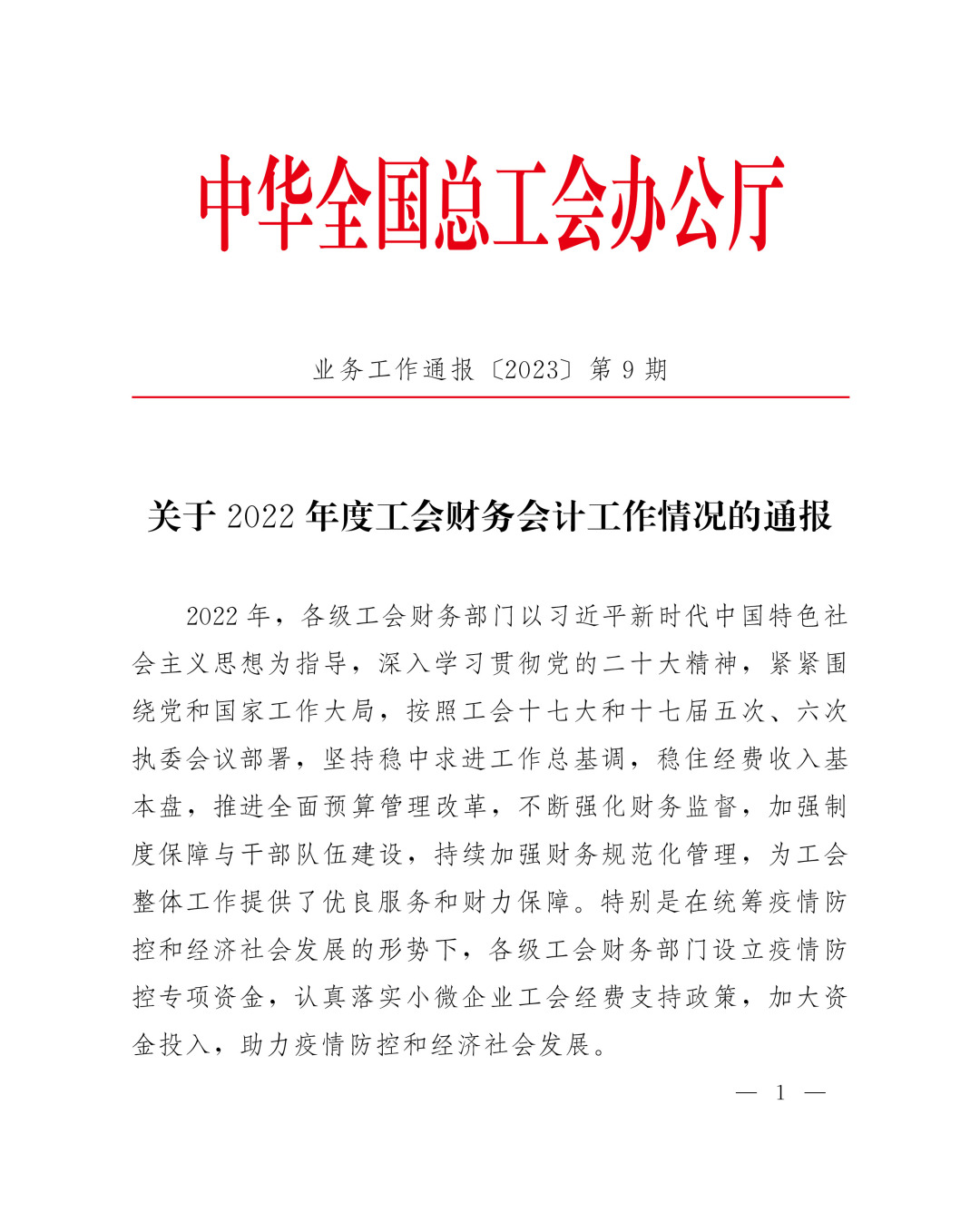 中华全国总工会办公厅

业务工作通报〔2023〕第 9 期

关于 2022 年度工会财务会计工作情况的通报

2022 年，各级工会财务部门以习近平新时代中国特色社会主义思想为指导，深入学习贯彻党的二十大精神，紧紧围绕党和国家工作大局，按照工会十七大和十七届五次、六次执委会议部署，坚持稳中求进工作总基调，稳住经费收入基本盘，推进全面预算管理改革，不断强化财务监督，加强制度保障与干部队伍建设，持续加强财务规范化管理，为工会整体工作提供了优良服务和财力保障。特别是在统筹疫情防控和经济社会发展的形势下，各级工会财务部门设立疫情防控专项资金，认真落实小微企业工会经费支持政策，加大资金投入，助力疫情防控和经济社会发展。

— 1 —